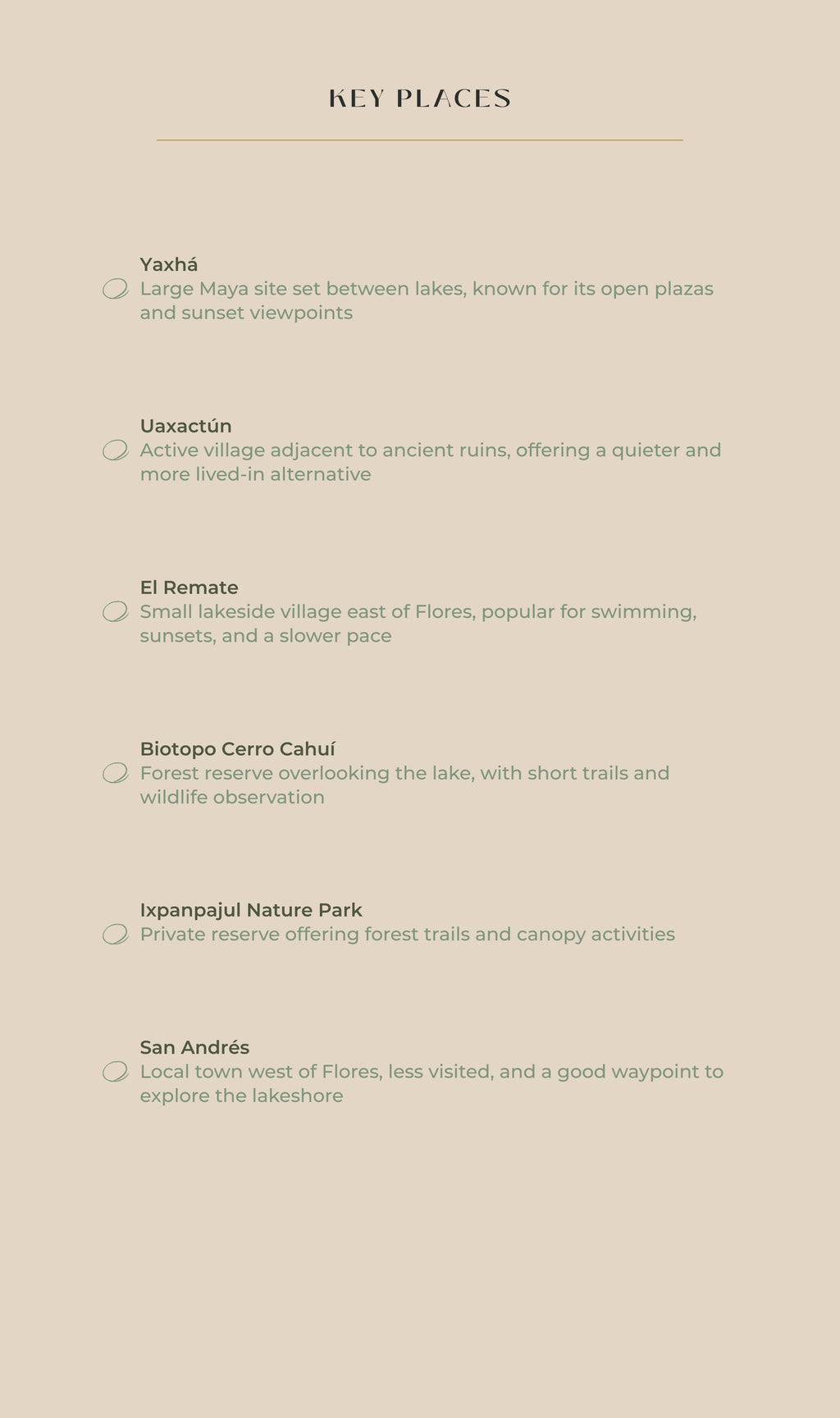 KEY PLACES

Yaxhá
Large Maya site set between lakes, known for its open plazas and sunset viewpoints

Uaxactún
Active village adjacent to ancient ruins, offering a quieter and more lived-in alternative

El Remate
Small lakeside village east of Flores, popular for swimming, sunsets, and a slower pace

Biotopo Cerro Cahuí
Forest reserve overlooking the lake, with short trails and wildlife observation

Ixpanpajul Nature Park
Private reserve offering forest trails and canopy activities

San Andrés
Local town west of Flores, less visited, and a good waypoint to explore the lakeshore